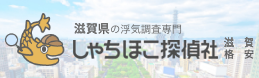 滋賀県の浮気調査専門
しゃちほこ探偵社

滋賀
格安